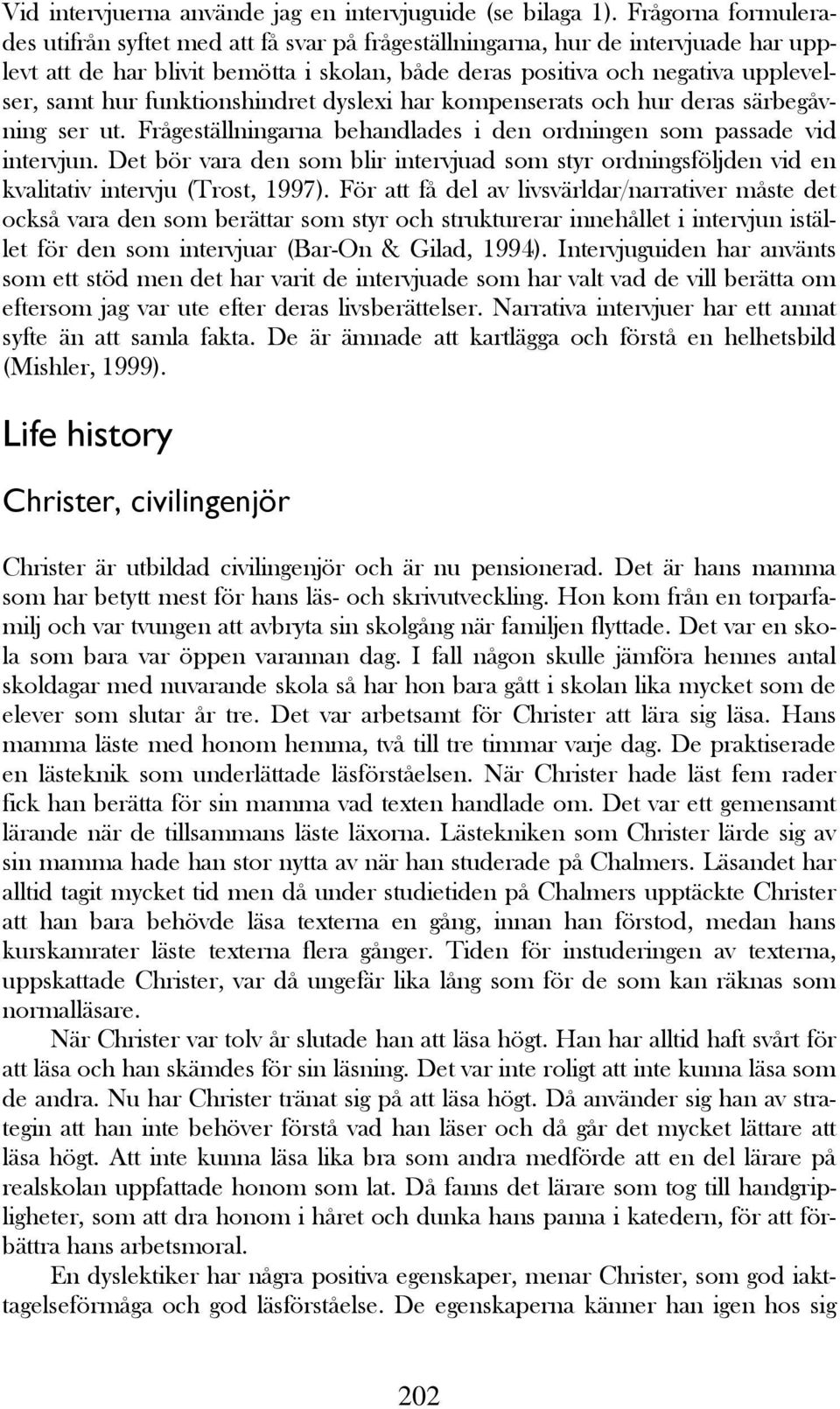 Vid intervjuerna använde jag en intervjuguide (se bilaga 1). Frågorna formulerades utifrån syftet med att få svar på frågeställningarna, hur de intervjuade har upplevt att de har blivit bemötta i skolan, både deras positiva och negativa upplevelser, samt hur funktionshindret dyslexi har kompenserats och hur deras särbegåvning ser ut. Frågeställningarna behandlades i den ordningen som passade vid intervjun. Det bör vara den som blir intervjuad som styr ordningsföljden vid en kvalitativ intervju (Trost, 1997). För att få del av livsvärldar/narrativer måste det också vara den som berättar som styr och strukturerar innehållet i intervjun istället för den som intervjuar (Bar-On & Gilad, 1994). Intervjuguiden har använts som ett stöd men det har varit de intervjuade som har valt vad de vill berätta om eftersom jag var ute efter deras livsberättelser. Narrativa intervjuer har ett annat syfte än att samla fakta. De är ämnade att kartlägga och förstå en helhetsbild (Mishler, 1999).

Life history

Christer, civilingenjör

Christer är utbildad civilingenjör och är nu pensionerad. Det är hans mamma som har betytt mest för hans läs- och skrivutveckling. Hon kom från en torparfamilj och var tvungen att avbryta sin skolgång när familjen flyttade. Det var en skola som bara var öppen varannan dag. I fall någon skulle jämföra hennes antal skoldagar med nuvarande skola så har hon bara gått i skolan lika mycket som de elever som slutar år tre. Det var arbetsamt för Christer att lära sig läsa. Hans mamma läste med honom hemma, två till tre timmar varje dag. De praktiserade en lästeknik som underlättade läsförståelsen. När Christer hade läst fem rader fick han berätta för sin mamma vad texten handlade om. Det var ett gemensamt lärande när de tillsammans läste läxorna. Lästekniken som Christer lärde sig av sin mamma hade han stor nytta av när han studerade på Chalmers. Läsandet har alltid tagit mycket tid men då under studietiden på Chalmers upptäckte Christer att han bara behövde läsa texterna en gång, innan han förstod, medan hans kurskamrater läste texterna flera gånger. Tiden för instuderingen av texterna, uppskattade Christer, var då ungefär lika lång som för de som kan räknas som normalläsare.

När Christer var tolv år slutade han att läsa högt. Han har alltid haft svårt för att läsa och han skämdes för sin läsning. Det var inte roligt att inte kunna läsa som de andra. Nu har Christer tränat sig på att läsa högt. Då använder sig han av strategin att han inte behöver förstå vad han läser och då går det mycket lättare att läsa högt. Att inte kunna läsa lika bra som andra medförde att en del lärare på realskolan uppfattade honom som lat. Då fanns det lärare som tog till handgripligheter, som att dra honom i håret och dunka hans panna i katedern, för att förbättra hans arbetsmoral.

En dyslektiker har några positiva egenskaper, menar Christer, som god iakttagelseförmåga och god läsförståelse. De egenskaperna känner han igen hos sig

202